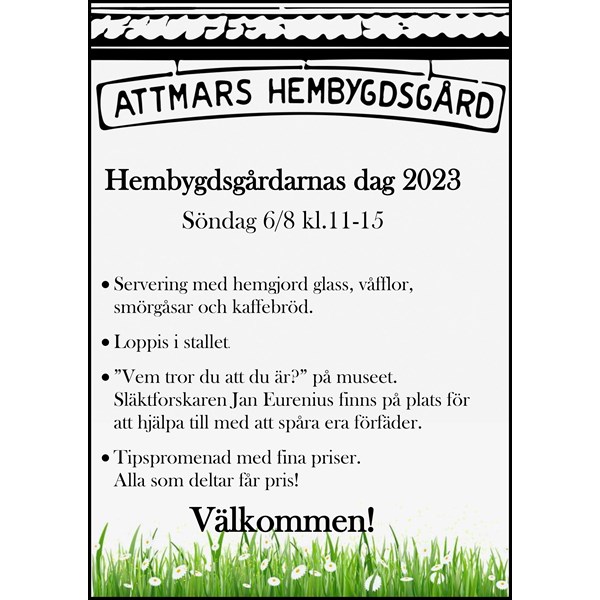 ATTMARS HEMBYGDSGÅRD

Hembygdsgårdarnas dag 2023

Söndag 6/8 kl.11-15

• Servering med hemgjord glass, våfflor, smörgåsar och kaffebröd.

• Loppis i stallet.

• ”Vem tror du att du är?” på museet. Släktforskaren Jan Eurenius finns på plats för att hjälpa till med att spåra era förfäder.

• Tipspromenad med fina priser. Alla som deltar får pris!

Välkommen!